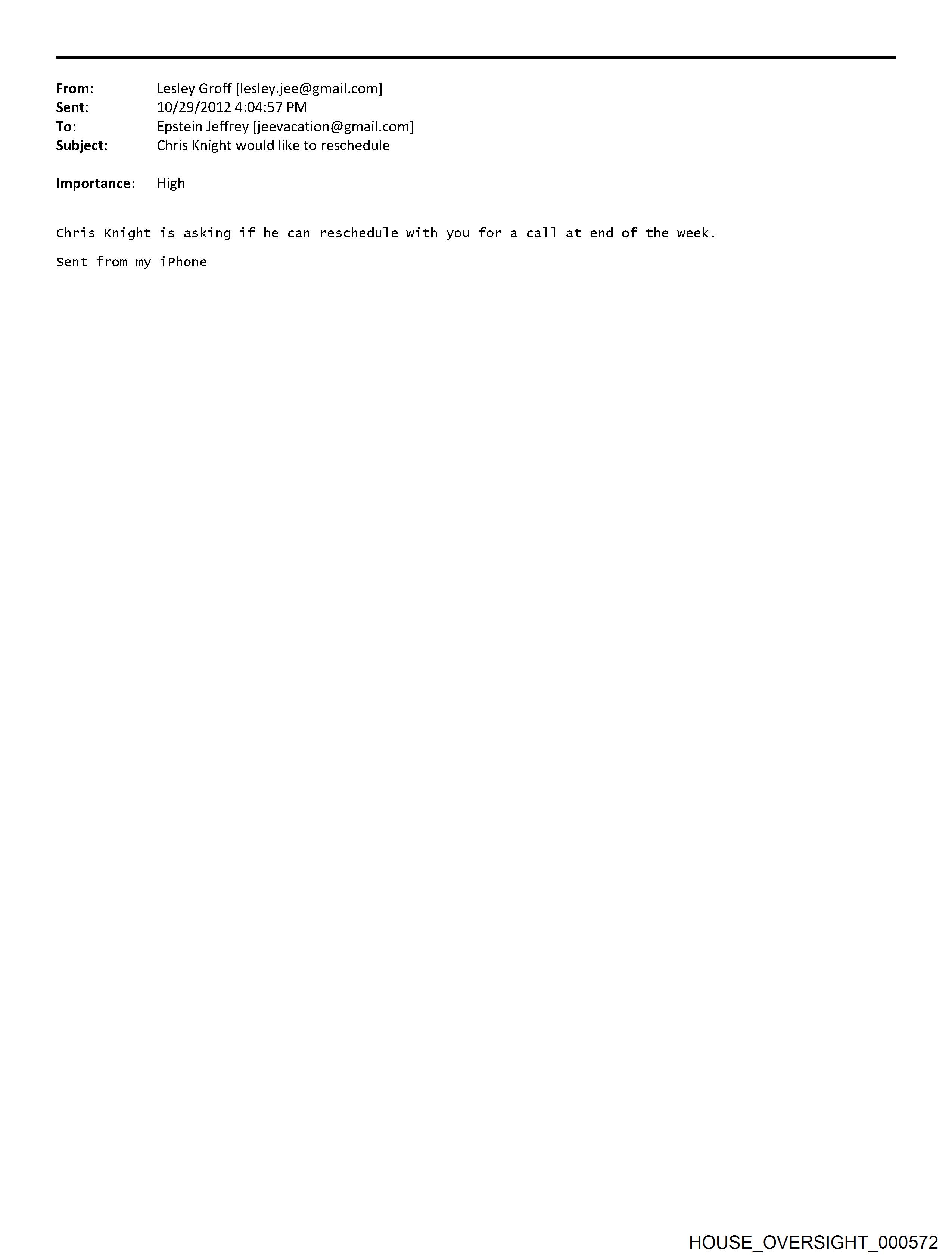 From: Lesley Groff [lesley.jee@gmail.com]
Sent: 10/29/2012 4:04:57 PM
To: Epstein Jeffrey [jeevacation@gmail.com]
Subject: Chris Knight would like to reschedule

Importance: High

Chris Knight is asking if he can reschedule with you for a call at end of the week.

Sent from my iPhone

HOUSE_OVERSIGHT_000572